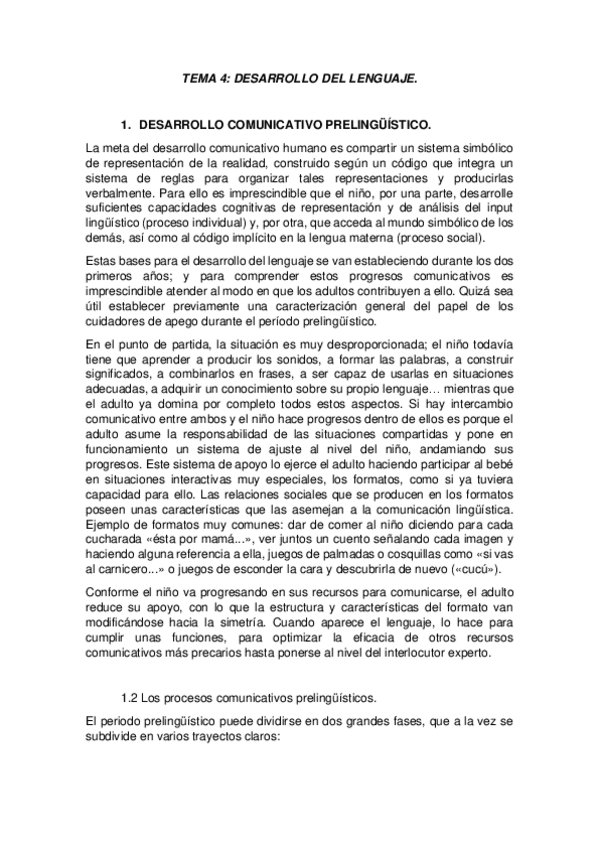 TEMA 4: DESARROLLO DEL LENGUAJE.

1. DESARROLLO COMUNICATIVO PRELINGÜÍSTICO.

La meta del desarrollo comunicativo humano es compartir un sistema simbólico de representación de la realidad, construido según un código que integra un sistema de reglas para organizar tales representaciones y producirlas verbalmente. Para ello es imprescindible que el niño, por una parte, desarrolle suficientes capacidades cognitivas de representación y de análisis del input lingüístico (proceso individual) y, por otra, que acceda al mundo simbólico de los demás, así como al código implícito en la lengua materna (proceso social).

Estas bases para el desarrollo del lenguaje se van estableciendo durante los dos primeros años; y para comprender estos progresos comunicativos es imprescindible atender al modo en que los adultos contribuyen a ello. Quizá sea útil establecer previamente una caracterización general del papel de los cuidadores de apego durante el período prelingüístico.

En el punto de partida, la situación es muy desproporcionada; el niño todavía tiene que aprender a producir los sonidos, a formar las palabras, a construir significados, a combinarlos en frases, a ser capaz de usarlas en situaciones adecuadas, a adquirir un conocimiento sobre su propio lenguaje… mientras que el adulto ya domina por completo todos estos aspectos. Si hay intercambio comunicativo entre ambos y el niño hace progresos dentro de ellos es porque el adulto asume la responsabilidad de las situaciones compartidas y pone en funcionamiento un sistema de ajuste al nivel del niño, andamiando sus progresos. Este sistema de apoyo lo ejerce el adulto haciendo participar al bebé en situaciones interactivas muy especiales, los formatos, como si ya tuviera capacidad para ello. Las relaciones sociales que se producen en los formatos poseen unas características que las asemejan a la comunicación lingüística. Ejemplo de formatos muy comunes: dar de comer al niño diciendo para cada cucharada «ésta por mamá...», ver juntos un cuento señalando cada imagen y haciendo alguna referencia a ella, juegos de palmadas o cosquillas como «si vas al carnicero...» o juegos de esconder la cara y descubrirla de nuevo («cucú»).

Conforme el niño va progresando en sus recursos para comunicarse, el adulto reduce su apoyo, con lo que la estructura y características del formato van modificándose hacia la simetría. Cuando aparece el lenguaje, lo hace para cumplir unas funciones, para optimizar la eficacia de otros recursos comunicativos más precarios hasta ponerse al nivel del interlocutor experto.

1.2 Los procesos comunicativos prelingüísticos.

El periodo prelingüístico puede dividirse en dos grandes fases, que a la vez se subdivide en varios trayectos claros: